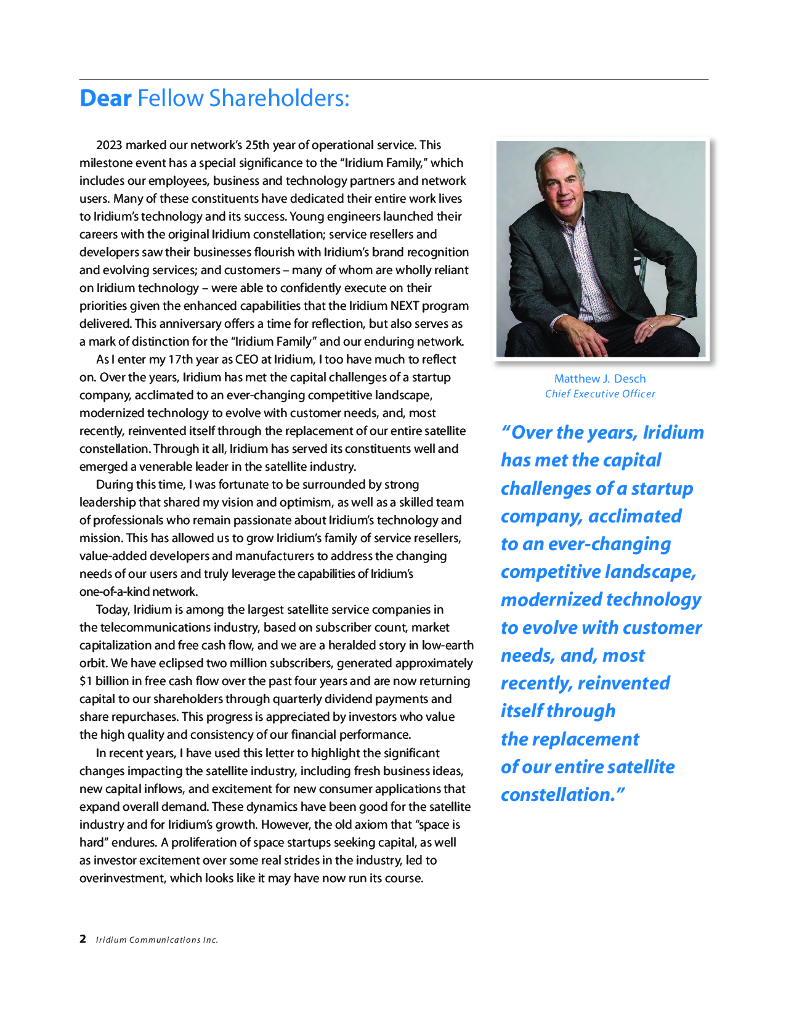 Dear Fellow Shareholders:

2023 marked our network's 25th year of operational service. This milestone event has a special significance to the "Iridium Family," which includes our employees, business and technology partners and network users. Many of these constituents have dedicated their entire work lives to Iridium's technology and its success. Young engineers launched their careers with the original Iridium constellation; service resellers and developers saw their businesses flourish with Iridium's brand recognition and evolving services; and customers – many of whom are wholly reliant on Iridium technology – were able to confidently execute on their priorities given the enhanced capabilities that the Iridium NEXT program delivered. This anniversary offers a time for reflection, but also serves as a mark of distinction for the "Iridium Family" and our enduring network.

As I enter my 17th year as CEO at Iridium, I too have much to reflect on. Over the years, Iridium has met the capital challenges of a startup company, acclimated to an ever-changing competitive landscape, modernized technology to evolve with customer needs, and, most recently, reinvented itself through the replacement of our entire satellite constellation. Through it all, Iridium has served its constituents well and emerged a venerable leader in the satellite industry.

During this time, I was fortunate to be surrounded by strong leadership that shared my vision and optimism, as well as a skilled team of professionals who remain passionate about Iridium's technology and mission. This has allowed us to grow Iridium's family of service resellers, value-added developers and manufacturers to address the changing needs of our users and truly leverage the capabilities of Iridium's one-of-a-kind network.

Today, Iridium is among the largest satellite service companies in the telecommunications industry, based on subscriber count, market capitalization and free cash flow, and we are a heralded story in low-earth orbit. We have eclipsed two million subscribers, generated approximately $1 billion in free cash flow over the past four years and are now returning capital to our shareholders through quarterly dividend payments and share repurchases. This progress is appreciated by investors who value the high quality and consistency of our financial performance.

In recent years, I have used this letter to highlight the significant changes impacting the satellite industry, including fresh business ideas, new capital inflows, and excitement for new consumer applications that expand overall demand. These dynamics have been good for the satellite industry and for Iridium's growth. However, the old axiom that "space is hard" endures. A proliferation of space startups seeking capital, as well as investor excitement over some real strides in the industry, led to overinvestment, which looks like it may have now run its course.

Matthew J. Desch
Chief Executive Officer

"Over the years, Iridium has met the capital challenges of a startup company, acclimated to an ever-changing competitive landscape, modernized technology to evolve with customer needs, and, most recently, reinvented itself through the replacement of our entire satellite constellation."

2 Iridium Communications Inc.